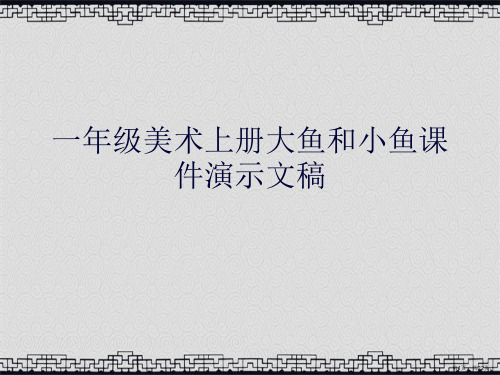 一年级美术上册大鱼和小鱼课件演示文稿